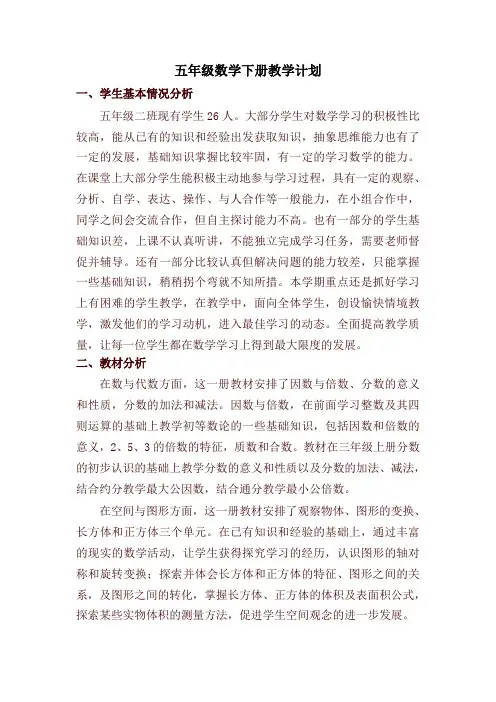 五年级数学下册教学计划

一、学生基本情况分析

五年级二班现有学生 26 人。大部分学生对数学学习的积极性比较高，能从已有的知识和经验出发获取知识，抽象思维能力也有了一定的发展，基础知识掌握比较牢固，有一定的学习数学的能力。在课堂上大部分学生能积极主动地参与学习过程，具有一定的观察、分析、自学、表达、操作、与人合作等一般能力，在小组合作中，同学之间会交流合作，但自主探讨能力不高。也有一部分的学生基础知识差，上课不认真听讲，不能独立完成学习任务，需要老师督促并辅导。还有一部分比较认真但解决问题的能力较差，只能掌握一些基础知识，稍稍拐个弯就不知所措。本学期重点还是抓好学习上有困难的学生教学，在教学中，面向全体学生，创设愉快情境教学，激发他们的学习动机，进入最佳学习的动态。全面提高教学质量，让每一位学生都在数学学习上得到最大限度的发展。

二、教材分析

在数与代数方面，这一册教材安排了因数与倍数、分数的意义和性质，分数的加法和减法。因数与倍数，在前面学习整数及其四则运算的基础上教学初等数论的一些基础知识，包括因数和倍数的意义，2、5、3 的倍数的特征，质数和合数。教材在三年级上册分数的初步认识的基础上教学分数的意义和性质以及分数的加法、减法，结合约分教学最大公因数，结合通分教学最小公倍数。

在空间与图形方面，这一册教材安排了观察物体、图形的变换、长方体和正方体三个单元。在已有知识和经验的基础上，通过丰富的现实的数学活动，让学生获得探究学习的经历，认识图形的轴对称和旋转变换；探索并体会长方体和正方体的特征、图形之间的关系，及图形之间的转化，掌握长方体、正方体的体积及表面积公式，探索某些实物体积的测量方法，促进学生空间观念的进一步发展。